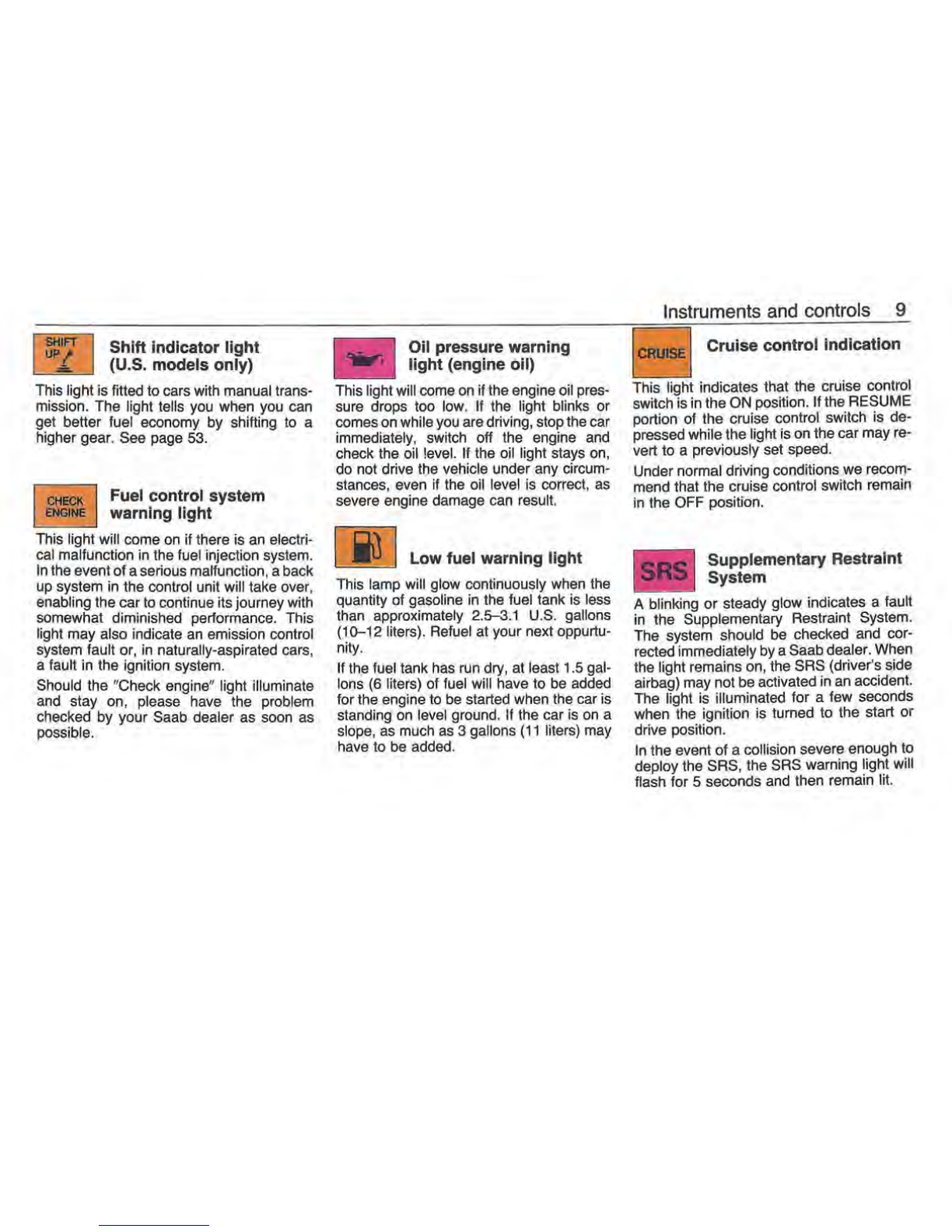 Instruments and controls 9

SHIFT UP

Shift indicator light (U.S. models only)

This light is fitted to cars with manual transmission. The light tells you when you can get better fuel economy by shifting to a higher gear. See page 53.

CHECK ENGINE

Fuel control system warning light

This light will come on if there is an electrical malfunction in the fuel injection system. In the event of a serious malfunction, a back up system in the control unit will take over, enabling the car to continue its journey with somewhat diminished performance. This light may also indicate an emission control system fault or, in naturally-aspirated cars, a fault in the ignition system.

Should the "Check engine" light illuminate and stay on, please have the problem checked by your Saab dealer as soon as possible.

Oil pressure warning light (engine oil)

This light will come on if the engine oil pressure drops too low. If the light blinks or comes on while you are driving, stop the car immediately, switch off the engine and check the oil level. If the oil light stays on, do not drive the vehicle under any circumstances, even if the oil level is correct, as severe engine damage can result.

Low fuel warning light

This lamp will glow continuously when the quantity of gasoline in the fuel tank is less than approximately 2.5–3.1 U.S. gallons (10–12 liters). Refuel at your next oppurtunity.

If the fuel tank has run dry, at least 1.5 gallons (6 liters) of fuel will have to be added for the engine to be started when the car is standing on level ground. If the car is on a slope, as much as 3 gallons (11 liters) may have to be added.

CRUISE

Cruise control indication

This light indicates that the cruise control switch is in the ON position. If the RESUME portion of the cruise control switch is depressed while the light is on the car may revert to a previously set speed.

Under normal driving conditions we recommend that the cruise control switch remain in the OFF position.

SRS

Supplementary Restraint System

A blinking or steady glow indicates a fault in the Supplementary Restraint System. The system should be checked and corrected immediately by a Saab dealer. When the light remains on, the SRS (driver's side airbag) may not be activated in an accident. The light is illuminated for a few seconds when the ignition is turned to the start or drive position.

In the event of a collision severe enough to deploy the SRS, the SRS warning light will flash for 5 seconds and then remain lit.